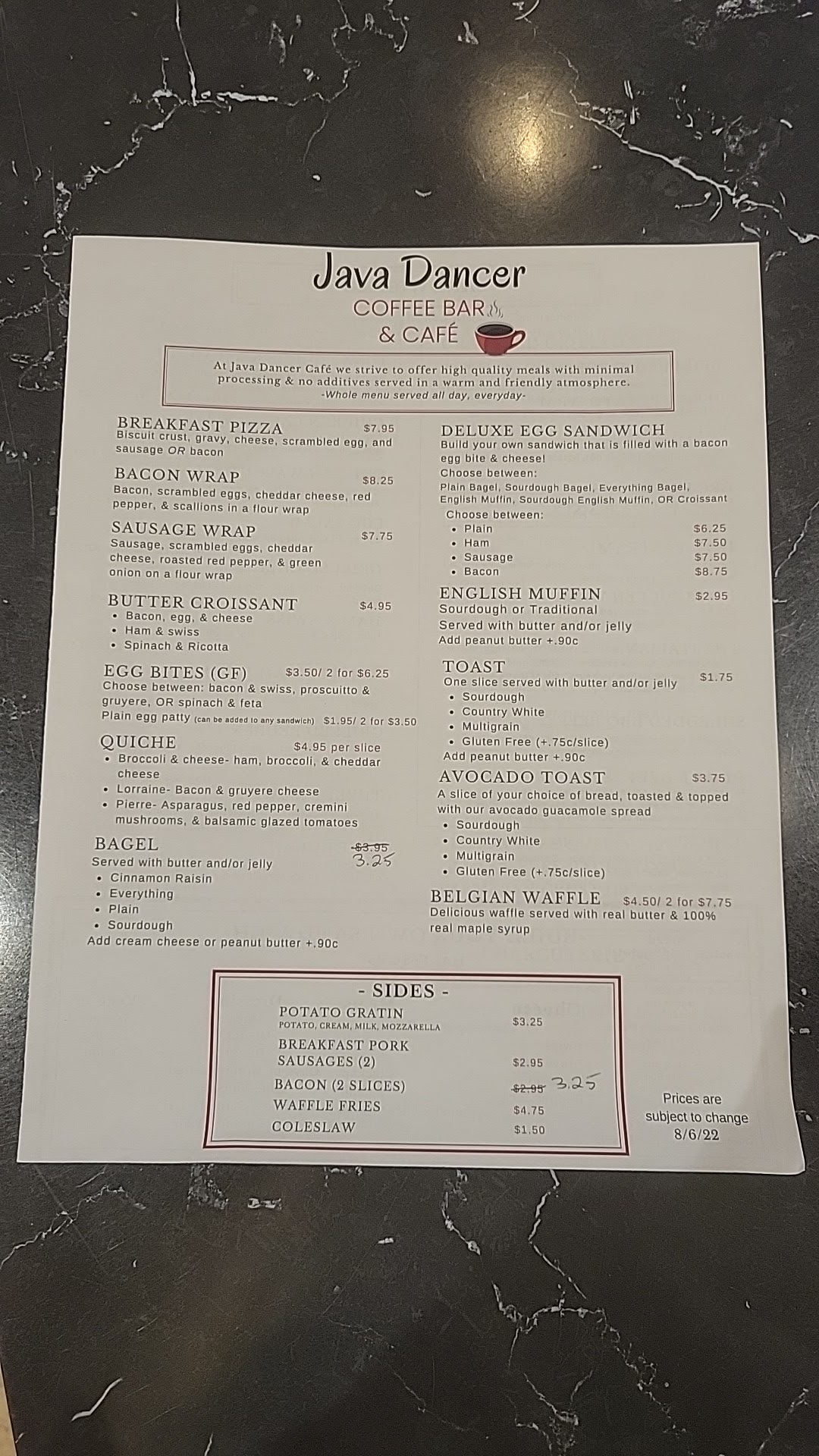 Java Dancer
COFFEE BAR
& CAFÉ

At Java Dancer Café we strive to offer high quality meals with minimal processing & no additives served in a warm and friendly atmosphere.
-Whole menu served all day, everyday-

BREAKFAST PIZZA $7.95
Biscuit crust, gravy, cheese, scrambled egg, and sausage OR bacon

BACON WRAP $8.25
Bacon, scrambled eggs, cheddar cheese, red pepper, & scallions in a flour wrap

SAUSAGE WRAP $7.75
Sausage, scrambled eggs, cheddar cheese, roasted red pepper, & green onion on a flour wrap

BUTTER CROISSANT $4.95
• Bacon, egg, & cheese
• Ham & swiss
• Spinach & Ricotta

EGG BITES (GF) $3.50/ 2 for $6.25
Choose between: bacon & swiss, proscuitto & gruyere, OR spinach & feta
Plain egg patty (can be added to any sandwich) $1.95/ 2 for $3.50

QUICHE $4.95 per slice
• Broccoli & cheese- ham, broccoli, & cheddar cheese
• Lorraine- Bacon & gruyere cheese
• Pierre- Asparagus, red pepper, cremini mushrooms, & balsamic glazed tomatoes

BAGEL $3.95 3.25
Served with butter and/or jelly
• Cinnamon Raisin
• Everything
• Plain
• Sourdough
Add cream cheese or peanut butter +.90c

DELUXE EGG SANDWICH
Build your own sandwich that is filled with a bacon egg bite & cheese!
Choose between:
Plain Bagel, Sourdough Bagel, Everything Bagel, English Muffin, Sourdough English Muffin, OR Croissant
Choose between:
• Plain $6.25
• Ham $7.50
• Sausage $7.50
• Bacon $8.75

ENGLISH MUFFIN $2.95
Sourdough or Traditional
Served with butter and/or jelly
Add peanut butter +.90c

TOAST $1.75
One slice served with butter and/or jelly
• Sourdough
• Country White
• Multigrain
• Gluten Free (+.75c/slice)
Add peanut butter +.90c

AVOCADO TOAST $3.75
A slice of your choice of bread, toasted & topped with our avocado guacamole spread
• Sourdough
• Country White
• Multigrain
• Gluten Free (+.75c/slice)

BELGIAN WAFFLE $4.50/ 2 for $7.75
Delicious waffle served with real butter & 100% real maple syrup

- SIDES -
POTATO GRATIN $3.25
POTATO, CREAM, MILK, MOZZARELLA
BREAKFAST PORK SAUSAGES (2) $2.95
BACON (2 SLICES) $2.95 3.25
WAFFLE FRIES $4.75
COLESLAW $1.50

Prices are subject to change
8/6/22